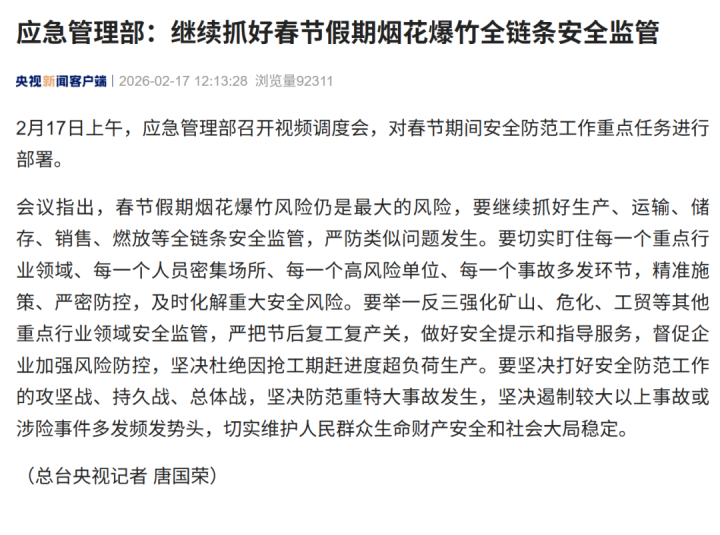 应急管理部：继续抓好春节假期烟花爆竹全链条安全监管

央视新闻客户端 | 2026-02-17 12:13:28 浏览量92311

2月17日上午，应急管理部召开视频调度会，对春节期间安全防范工作重点任务进行部署。

会议指出，春节假期烟花爆竹风险仍是最大的风险，要继续抓好生产、运输、储存、销售、燃放等全链条安全监管，严防类似问题发生。要切实盯住每一个重点行业领域、每一个人员密集场所、每一个高风险单位、每一个事故多发环节，精准施策、严密防控，及时化解重大安全风险。要举一反三强化矿山、危化、工贸等其他重点行业领域安全监管，严把节后复工复产关，做好安全提示和指导服务，督促企业加强风险防控，坚决杜绝因抢工期赶进度超负荷生产。要坚决打好安全防范工作的攻坚战、持久战、总体战，坚决防范重特大事故发生，坚决遏制较大以上事故或涉险事件多发频发势头，切实维护人民群众生命财产安全和社会大局稳定。

（总台央视记者 唐国荣）